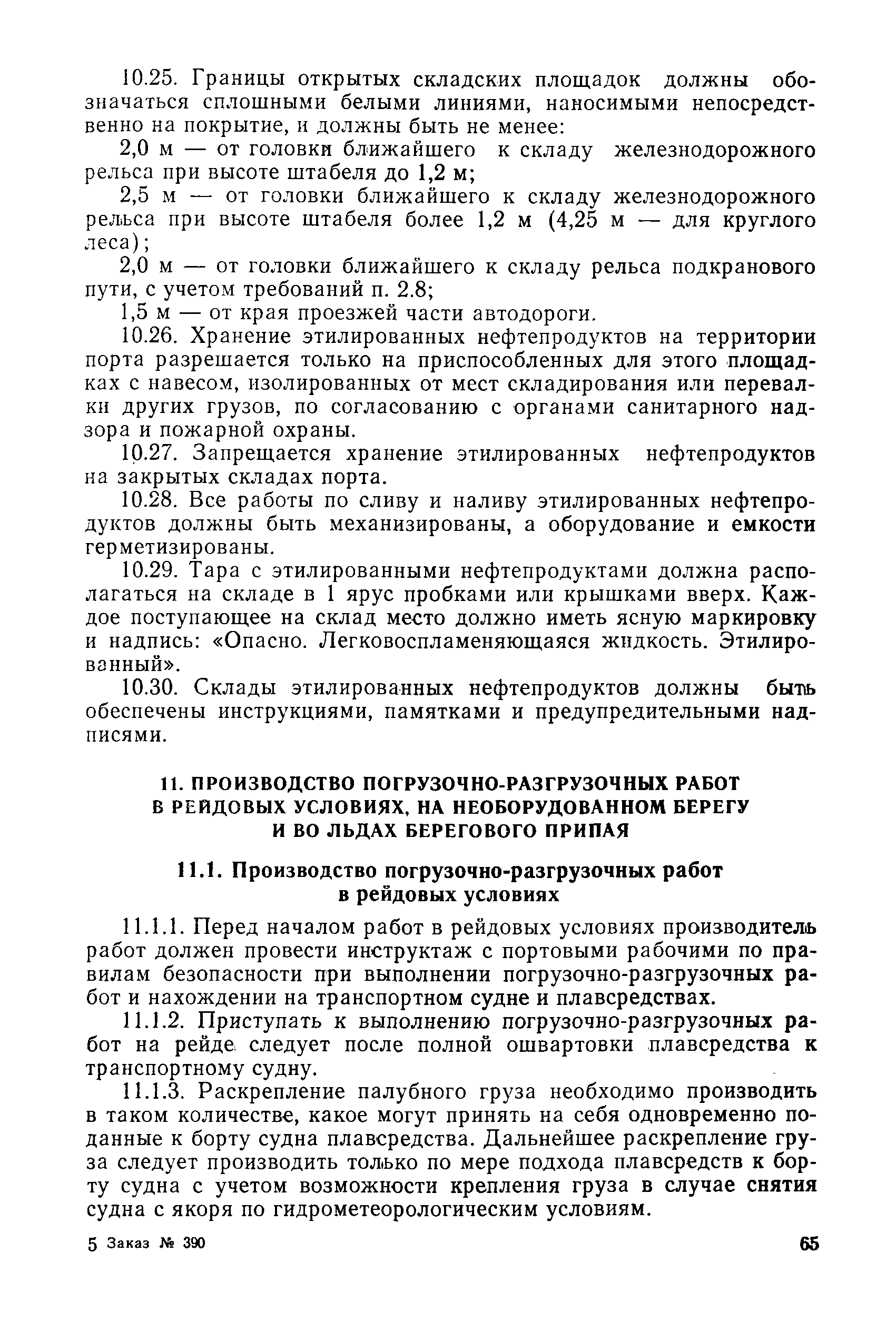 10.25. Границы открытых складских площадок должны обозначаться сплошными белыми линиями, наносимыми непосредственно на покрытие, и должны быть не менее:

2,0 м — от головки ближайшего к складу железнодорожного рельса при высоте штабеля до 1,2 м;

2,5 м — от головки ближайшего к складу железнодорожного рельса при высоте штабеля более 1,2 м (4,25 м — для круглого леса);

2,0 м — от головки ближайшего к складу рельса подкранового пути, с учетом требований п. 2.8;

1,5 м — от края проезжей части автодороги.

10.26. Хранение этилированных нефтепродуктов на территории порта разрешается только на приспособленных для этого площадках с навесом, изолированных от мест складирования или перевалки других грузов, по согласованию с органами санитарного надзора и пожарной охраны.

10.27. Запрещается хранение этилированных нефтепродуктов на закрытых складах порта.

10.28. Все работы по сливу и наливу этилированных нефтепродуктов должны быть механизированы, а оборудование и емкости герметизированы.

10.29. Тара с этилированными нефтепродуктами должна располагаться на складе в 1 ярус пробками или крышками вверх. Каждое поступающее на склад место должно иметь ясную маркировку и надпись: «Опасно. Легковоспламеняющаяся жидкость. Этилированный».

10.30. Склады этилированных нефтепродуктов должны быть обеспечены инструкциями, памятками и предупредительными надписями.

11. ПРОИЗВОДСТВО ПОГРУЗОЧНО-РАЗГРУЗОЧНЫХ РАБОТ В РЕЙДОВЫХ УСЛОВИЯХ, НА НЕОБОРУДОВАННОМ БЕРЕГУ И ВО ЛЬДАХ БЕРЕГОВОГО ПРИПАЯ

11.1. Производство погрузочно-разгрузочных работ в рейдовых условиях

11.1.1. Перед началом работ в рейдовых условиях производитель работ должен провести инструктаж с портовыми рабочими по правилам безопасности при выполнении погрузочно-разгрузочных работ и нахождении на транспортном судне и плавсредствах.

11.1.2. Приступать к выполнению погрузочно-разгрузочных работ на рейде следует после полной ошвартовки плавсредства к транспортному судну.

11.1.3. Раскрепление палубного груза необходимо производить в таком количестве, какое могут принять на себя одновременно поданные к борту судна плавсредства. Дальнейшее раскрепление груза следует производить только по мере подхода плавсредств к борту судна с учетом возможности крепления груза в случае снятия судна с якоря по гидрометеорологическим условиям.

5 Заказ № 390

65